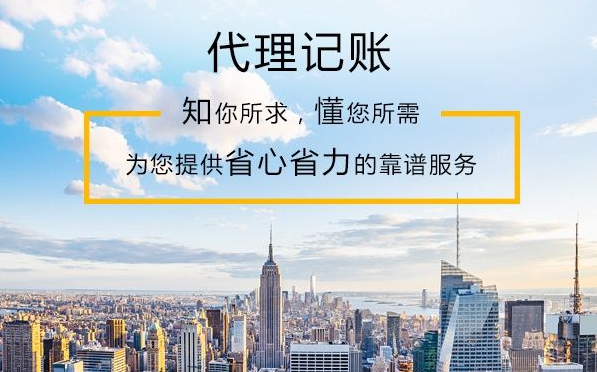 代理记账

知你所求，懂您所需

为您提供省心省力的靠谱服务